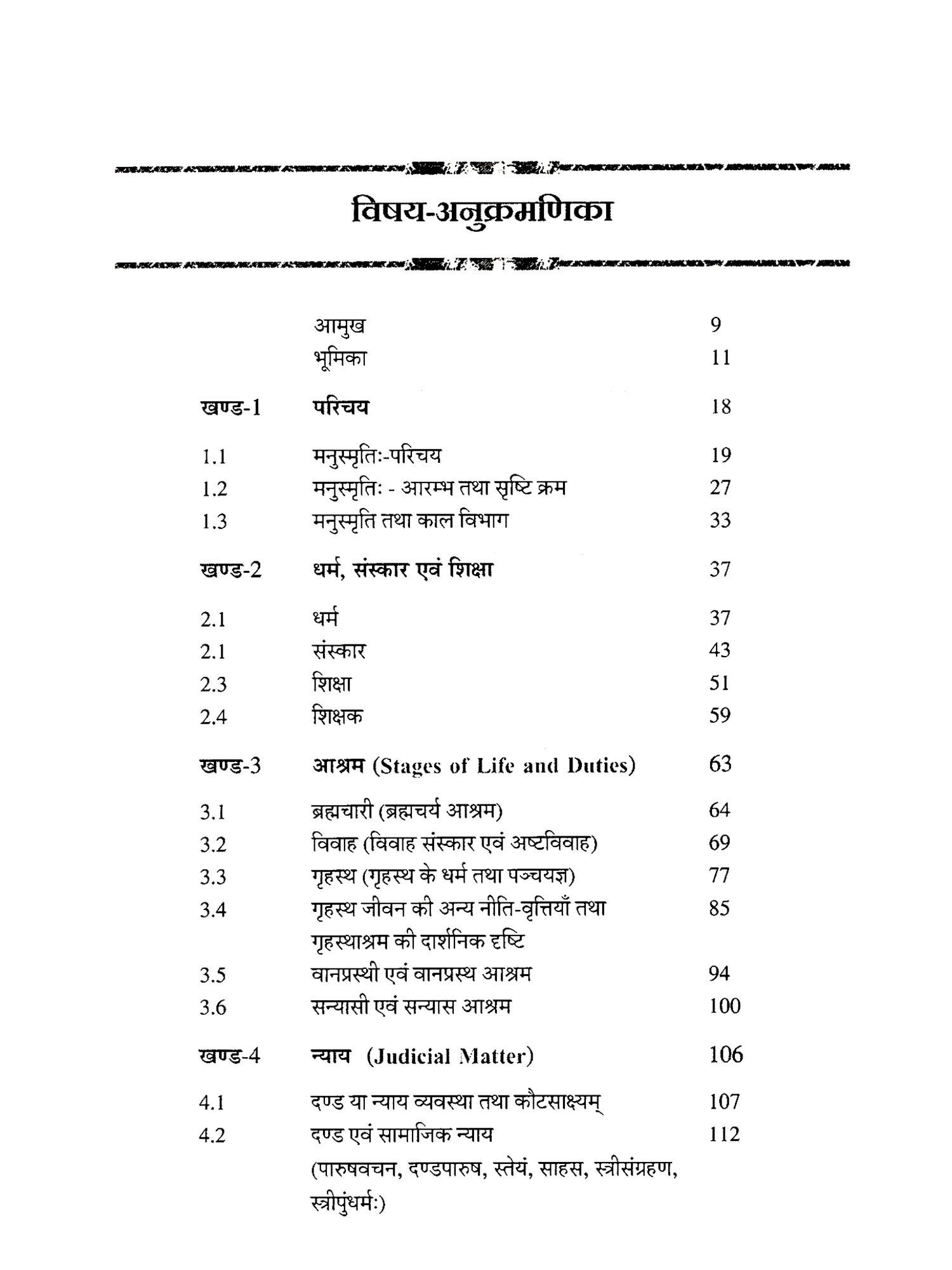 विषय-अनुक्रमणिका

| | | |
|---|---|---|
| | आमुख | 9 |
| | भूमिका | 11 |
| खण्ड-1 | परिचय | 18 |
| 1.1 | मनुस्मृतिः-परिचय | 19 |
| 1.2 | मनुस्मृतिः - आरम्भ तथा सृष्टि क्रम | 27 |
| 1.3 | मनुस्मृति तथा काल विभाग | 33 |
| खण्ड-2 | धर्म, संस्कार एवं शिक्षा | 37 |
| 2.1 | धर्म | 37 |
| 2.1 | संस्कार | 43 |
| 2.3 | शिक्षा | 51 |
| 2.4 | शिक्षक | 59 |
| खण्ड-3 | आश्रम (Stages of Life and Duties) | 63 |
| 3.1 | ब्रह्मचारी (ब्रह्मचर्य आश्रम) | 64 |
| 3.2 | विवाह (विवाह संस्कार एवं अष्टविवाह) | 69 |
| 3.3 | गृहस्थ (गृहस्थ के धर्म तथा पञ्चयज्ञ) | 77 |
| 3.4 | गृहस्थ जीवन की अन्य नीति-वृत्तियाँ तथा गृहस्थाश्रम की दार्शनिक दृष्टि | 85 |
| 3.5 | वानप्रस्थी एवं वानप्रस्थ आश्रम | 94 |
| 3.6 | सन्यासी एवं सन्यास आश्रम | 100 |
| खण्ड-4 | न्याय (Judicial Matter) | 106 |
| 4.1 | दण्ड या न्याय व्यवस्था तथा कौटसाक्ष्यम् | 107 |
| 4.2 | दण्ड एवं सामाजिक न्याय (पारुषवचन, दण्डपारुष, स्तेयं, साहस, स्त्रीसंग्रहण, स्त्रीपुंधर्मः) | 112 |